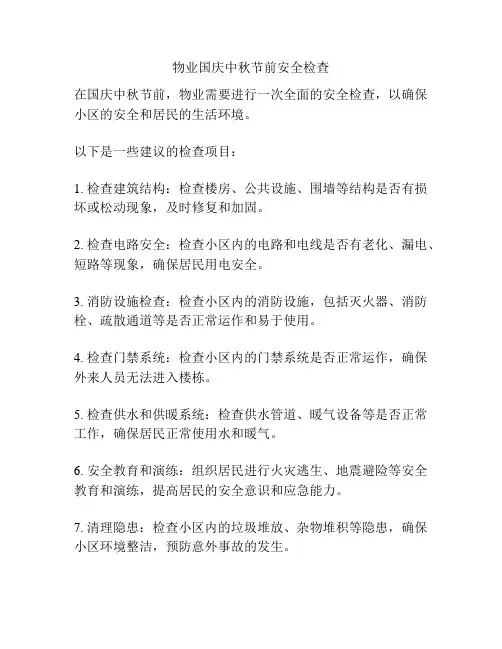 物业国庆中秋节前安全检查

在国庆中秋节前，物业需要进行一次全面的安全检查，以确保小区的安全和居民的生活环境。

以下是一些建议的检查项目：

1. 检查建筑结构：检查楼房、公共设施、围墙等结构是否有损坏或松动现象，及时修复和加固。

2. 检查电路安全：检查小区内的电路和电线是否有老化、漏电、短路等现象，确保居民用电安全。

3. 消防设施检查：检查小区内的消防设施，包括灭火器、消防栓、疏散通道等是否正常运作和易于使用。

4. 检查门禁系统：检查小区内的门禁系统是否正常运作，确保外来人员无法进入楼栋。

5. 检查供水和供暖系统：检查供水管道、暖气设备等是否正常工作，确保居民正常使用水和暖气。

6. 安全教育和演练：组织居民进行火灾逃生、地震避险等安全教育和演练，提高居民的安全意识和应急能力。

7. 清理隐患：检查小区内的垃圾堆放、杂物堆积等隐患，确保小区环境整洁，预防意外事故的发生。